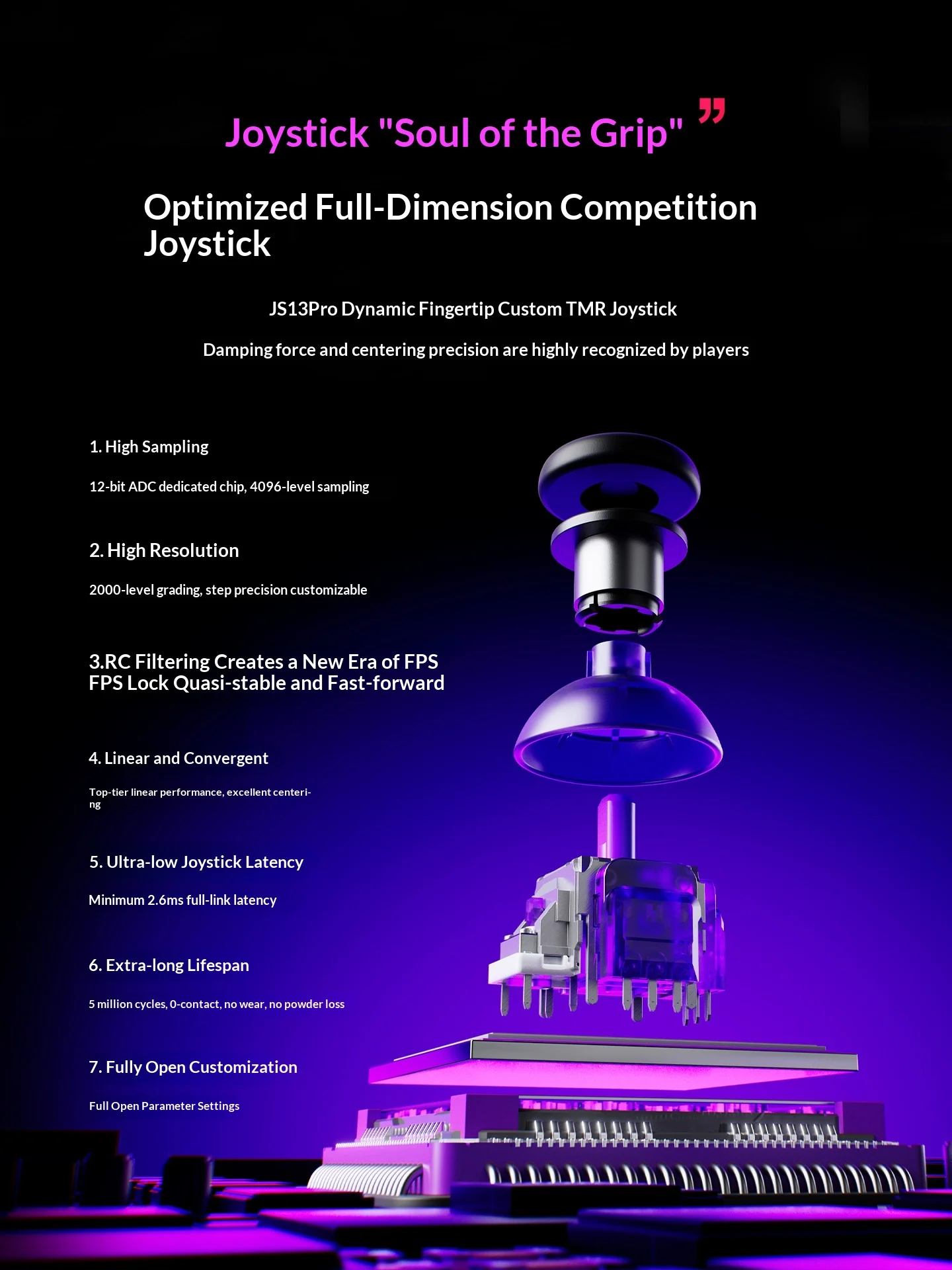 Joystick "Soul of the Grip" ”

Optimized Full-Dimension Competition Joystick

JS13Pro Dynamic Fingertip Custom TMR Joystick

Damping force and centering precision are highly recognized by players

1. High Sampling

12-bit ADC dedicated chip, 4096-level sampling

2. High Resolution

2000-level grading, step precision customizable

3.RC Filtering Creates a New Era of FPS
FPS Lock Quasi-stable and Fast-forward

4. Linear and Convergent

Top-tier linear performance, excellent centering

5. Ultra-low Joystick Latency

Minimum 2.6ms full-link latency

6. Extra-long Lifespan

5 million cycles, 0-contact, no wear, no powder loss

7. Fully Open Customization

Full Open Parameter Settings